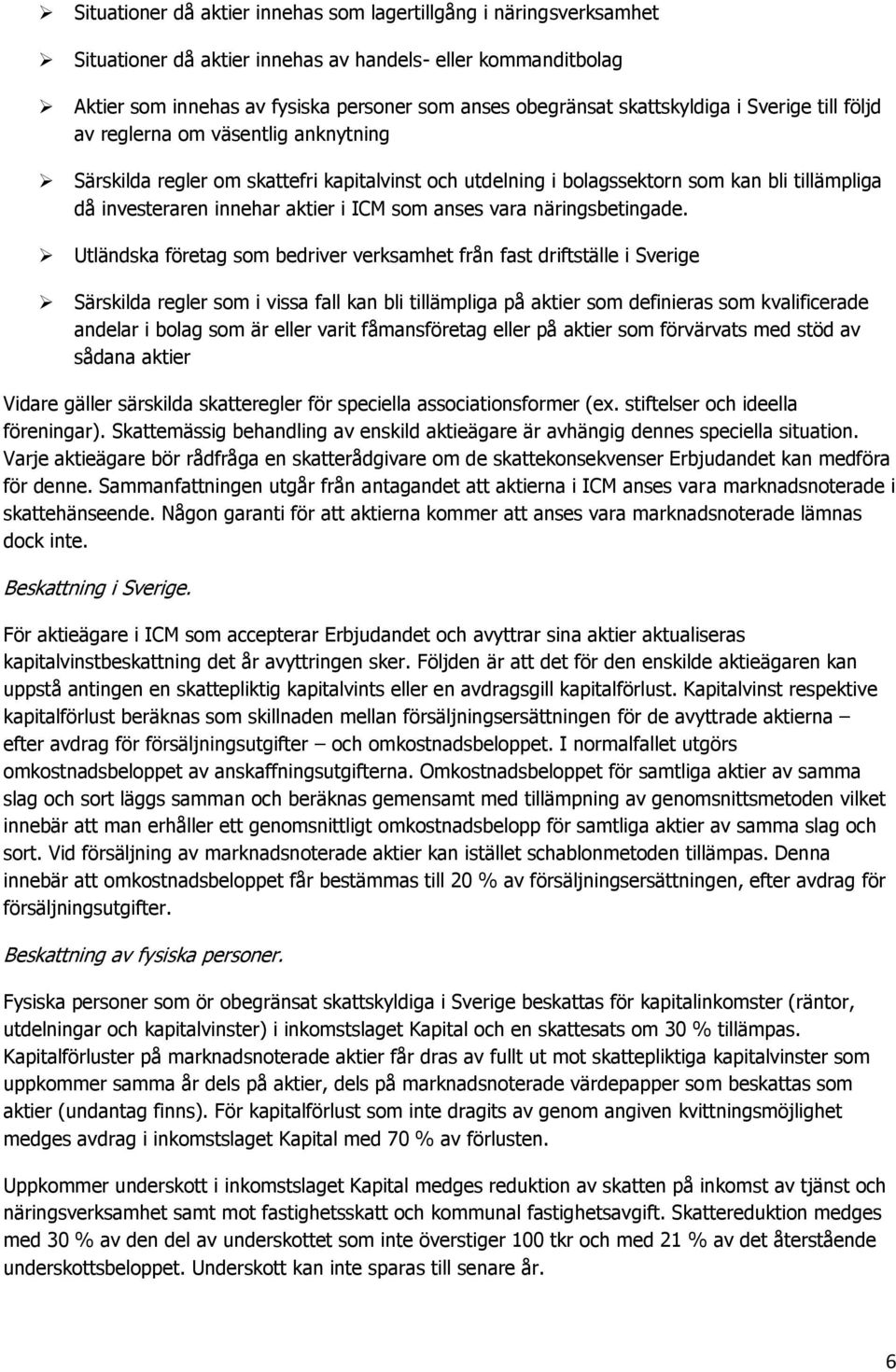 ➢ Situationer då aktier innehas som lagertillgång i näringsverksamhet

➢ Situationer då aktier innehas av handels- eller kommanditbolag

➢ Aktier som innehas av fysiska personer som anses obegränsat skattskyldiga i Sverige till följd av reglerna om väsentlig anknytning

➢ Särskilda regler om skattefri kapitalvinst och utdelning i bolagssektorn som kan bli tillämpliga då investeraren innehar aktier i ICM som anses vara näringsbetingade.

➢ Utländska företag som bedriver verksamhet från fast driftställe i Sverige

➢ Särskilda regler som i vissa fall kan bli tillämpliga på aktier som definieras som kvalificerade andelar i bolag som är eller varit fåmansföretag eller på aktier som förvärvats med stöd av sådana aktier

Vidare gäller särskilda skatteregler för speciella associationsformer (ex. stiftelser och ideella föreningar). Skattemässig behandling av enskild aktieägare är avhängig dennes speciella situation. Varje aktieägare bör rådfråga en skatterådgivare om de skattekonsekvenser Erbjudandet kan medföra för denne. Sammanfattningen utgår från antagandet att aktierna i ICM anses vara marknadsnoterade i skattehänseende. Någon garanti för att aktierna kommer att anses vara marknadsnoterade lämnas dock inte.

Beskattning i Sverige.

För aktieägare i ICM som accepterar Erbjudandet och avyttrar sina aktier aktualiseras kapitalvinstbeskattning det år avyttringen sker. Följden är att det för den enskilde aktieägaren kan uppstå antingen en skattepliktig kapitalvints eller en avdragsgill kapitalförlust. Kapitalvinst respektive kapitalförlust beräknas som skillnaden mellan försäljningsersättningen för de avyttrade aktierna – efter avdrag för försäljningsutgifter – och omkostnadsbeloppet. I normalfallet utgörs omkostnadsbeloppet av anskaffningsutgifterna. Omkostnadsbeloppet för samtliga aktier av samma slag och sort läggs samman och beräknas gemensamt med tillämpning av genomsnittsmetoden vilket innebär att man erhåller ett genomsnittligt omkostnadsbelopp för samtliga aktier av samma slag och sort. Vid försäljning av marknadsnoterade aktier kan istället schablonmetoden tillämpas. Denna innebär att omkostnadsbeloppet får bestämmas till 20 % av försäljningsersättningen, efter avdrag för försäljningsutgifter.

Beskattning av fysiska personer.

Fysiska personer som ör obegränsat skattskyldiga i Sverige beskattas för kapitalinkomster (räntor, utdelningar och kapitalvinster) i inkomstslaget Kapital och en skattesats om 30 % tillämpas. Kapitalförluster på marknadsnoterade aktier får dras av fullt ut mot skattepliktiga kapitalvinster som uppkommer samma år dels på aktier, dels på marknadsnoterade värdepapper som beskattas som aktier (undantag finns). För kapitalförlust som inte dragits av genom angiven kvittningsmöjlighet medges avdrag i inkomstslaget Kapital med 70 % av förlusten.

Uppkommer underskott i inkomstslaget Kapital medges reduktion av skatten på inkomst av tjänst och näringsverksamhet samt mot fastighetsskatt och kommunal fastighetsavgift. Skattereduktion medges med 30 % av den del av underskottet som inte överstiger 100 tkr och med 21 % av det återstående underskottsbeloppet. Underskott kan inte sparas till senare år.

6